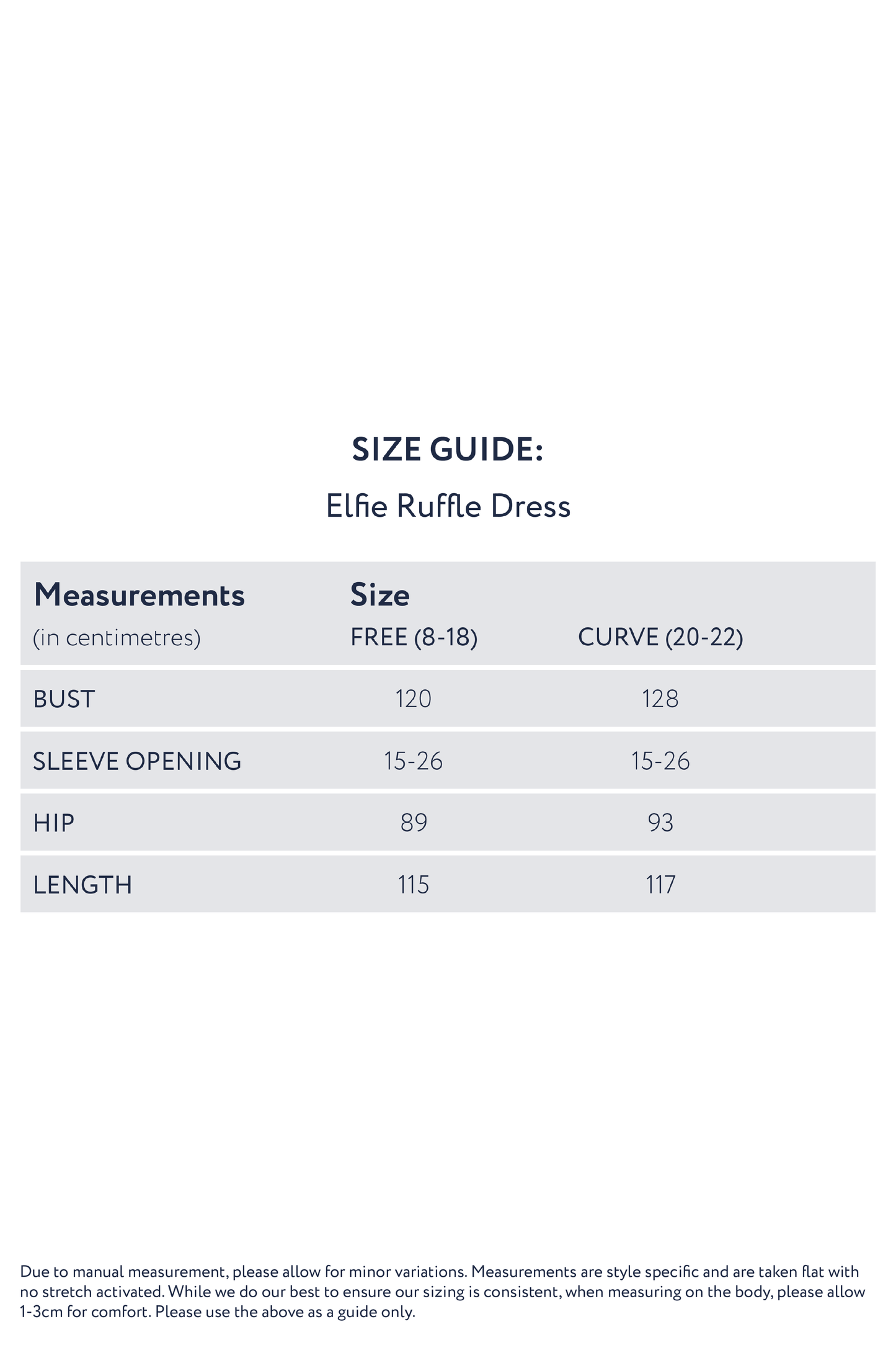 SIZE GUIDE:

Elfie Ruffle Dress

| Measurements (in centimetres) | Size FREE (8-18) | CURVE (20-22) |
|---|---|---|
| BUST | 120 | 128 |
| SLEEVE OPENING | 15-26 | 15-26 |
| HIP | 89 | 93 |
| LENGTH | 115 | 117 |

Due to manual measurement, please allow for minor variations. Measurements are style specific and are taken flat with no stretch activated. While we do our best to ensure our sizing is consistent, when measuring on the body, please allow 1-3cm for comfort. Please use the above as a guide only.